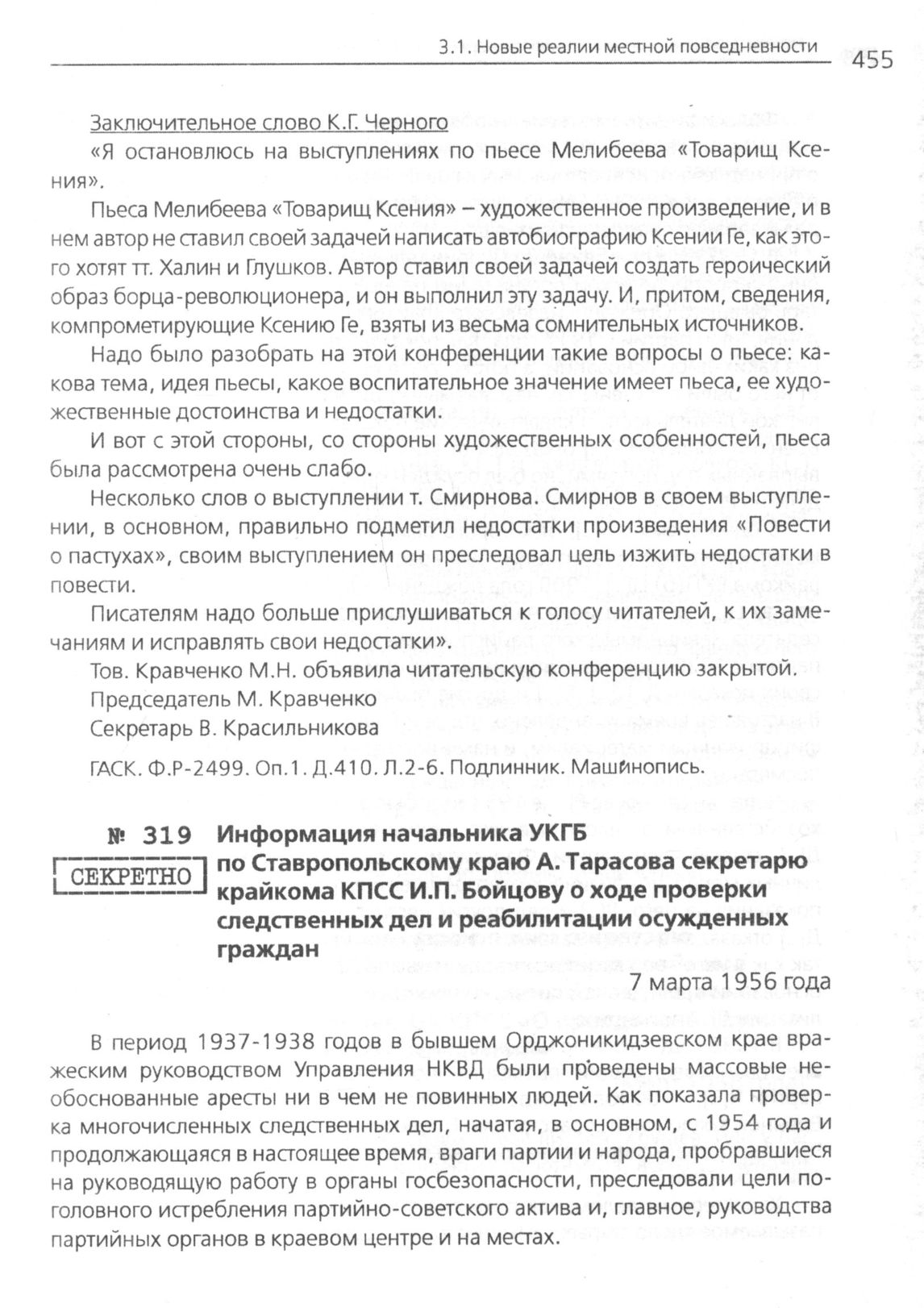 3.1. Новые реалии местной повседневности 455

Заключительное слово К.Г. Черного

«Я остановлюсь на выступлениях по пьесе Мелибеева «Товарищ Ксения».

Пьеса Мелибеева «Товарищ Ксения» – художественное произведение, и в нем автор не ставил своей задачей написать автобиографию Ксении Ге, как этого хотят тт. Халин и Глушков. Автор ставил своей задачей создать героический образ борца-революционера, и он выполнил эту задачу. И, притом, сведения, компрометирующие Ксению Ге, взяты из весьма сомнительных источников.

Надо было разобрать на этой конференции такие вопросы о пьесе: какова тема, идея пьесы, какое воспитательное значение имеет пьеса, ее художественные достоинства и недостатки.

И вот с этой стороны, со стороны художественных особенностей, пьеса была рассмотрена очень слабо.

Несколько слов о выступлении т. Смирнова. Смирнов в своем выступлении, в основном, правильно подметил недостатки произведения «Повести о пастухах», своим выступлением он преследовал цель изжить недостатки в повести.

Писателям надо больше прислушиваться к голосу читателей, к их замечаниям и исправлять свои недостатки».

Тов. Кравченко М.Н. объявила читательскую конференцию закрытой.

Председатель М. Кравченко

Секретарь В. Красильникова

ГАСК. Ф.Р-2499. Оп.1. Д.410. Л.2-6. Подлинник. Машинопись.

№ 319
СЕКРЕТНО

Информация начальника УКГБ по Ставропольскому краю А. Тарасова секретарю крайкома КПСС И.П. Бойцову о ходе проверки следственных дел и реабилитации осужденных граждан

7 марта 1956 года

В период 1937-1938 годов в бывшем Орджоникидзевском крае вражеским руководством Управления НКВД были проведены массовые необоснованные аресты ни в чем не повинных людей. Как показала проверка многочисленных следственных дел, начатая, в основном, с 1954 года и продолжающаяся в настоящее время, враги партии и народа, пробравшиеся на руководящую работу в органы госбезопасности, преследовали цели поголовного истребления партийно-советского актива и, главное, руководства партийных органов в краевом центре и на местах.